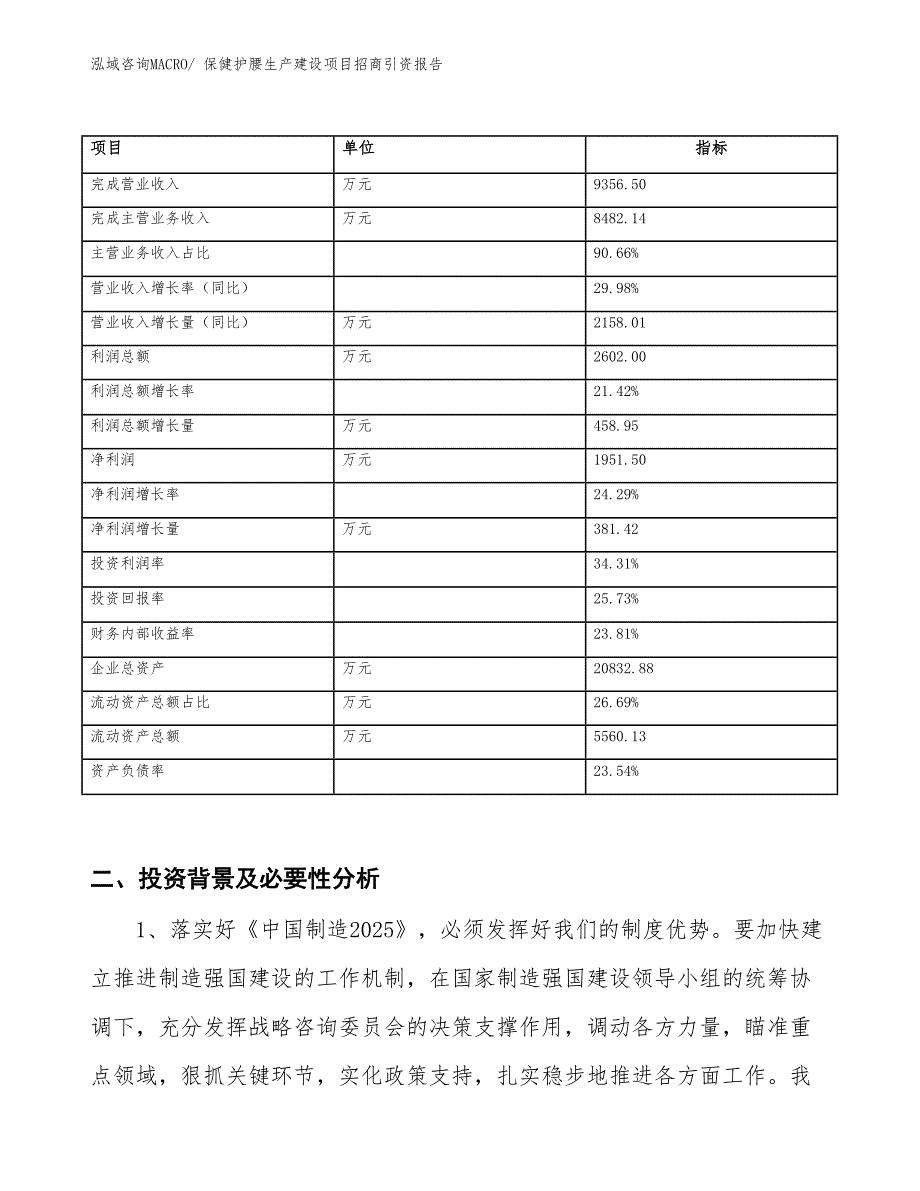 泓域咨询MACRO/ 保健护腰生产建设项目招商引资报告

| 项目 | 单位 | 指标 |
|---|---|---|
| 完成营业收入 | 万元 | 9356.50 |
| 完成主营业务收入 | 万元 | 8482.14 |
| 主营业务收入占比 | | 90.66% |
| 营业收入增长率（同比） | | 29.98% |
| 营业收入增长量（同比） | 万元 | 2158.01 |
| 利润总额 | 万元 | 2602.00 |
| 利润总额增长率 | | 21.42% |
| 利润总额增长量 | 万元 | 458.95 |
| 净利润 | 万元 | 1951.50 |
| 净利润增长率 | | 24.29% |
| 净利润增长量 | 万元 | 381.42 |
| 投资利润率 | | 34.31% |
| 投资回报率 | | 25.73% |
| 财务内部收益率 | | 23.81% |
| 企业总资产 | 万元 | 20832.88 |
| 流动资产总额占比 | 万元 | 26.69% |
| 流动资产总额 | 万元 | 5560.13 |
| 资产负债率 | | 23.54% |

二、投资背景及必要性分析

1、落实好《中国制造2025》，必须发挥好我们的制度优势。要加快建立推进制造强国建设的工作机制，在国家制造强国建设领导小组的统筹协调下，充分发挥战略咨询委员会的决策支撑作用，调动各方力量，瞄准重点领域，狠抓关键环节，实化政策支持，扎实稳步地推进各方面工作。我